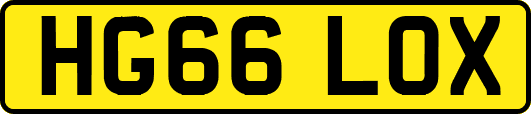 HG66 LOX